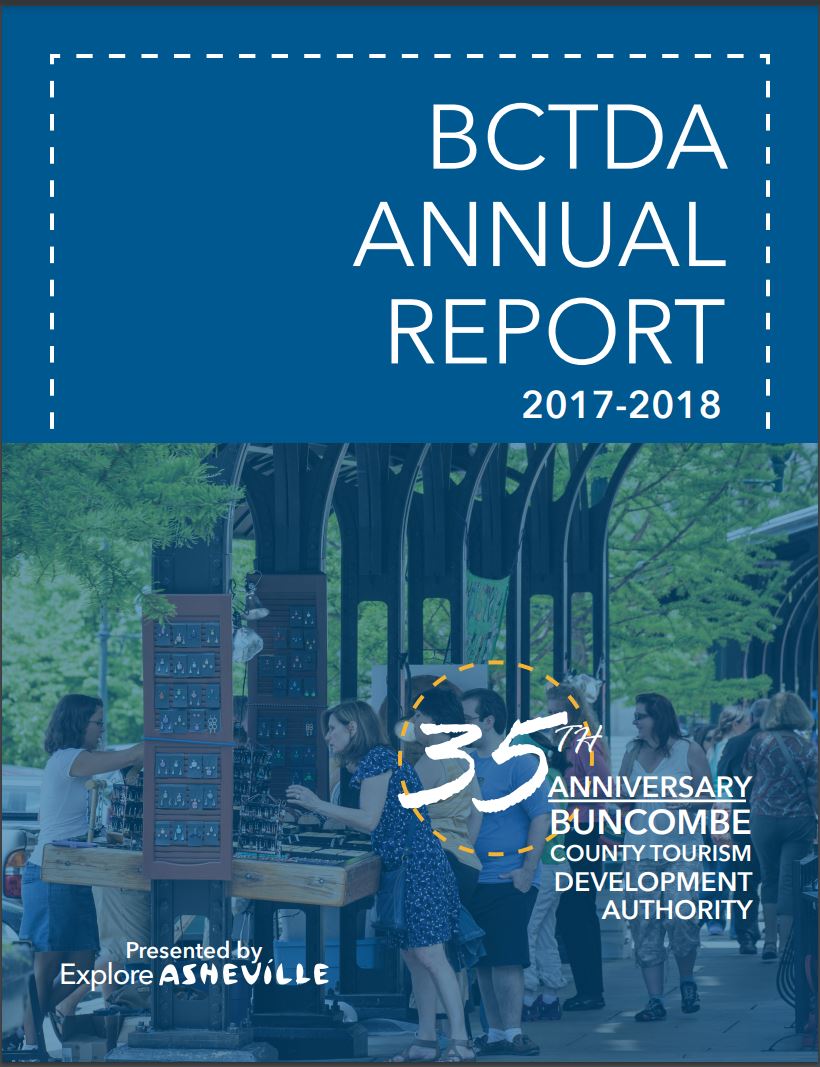 BCTDA ANNUAL REPORT

2017-2018

35TH

ANNIVERSARY
BUNCOMBE
COUNTY TOURISM
DEVELOPMENT
AUTHORITY

Presented by
Explore ASHEVILLE